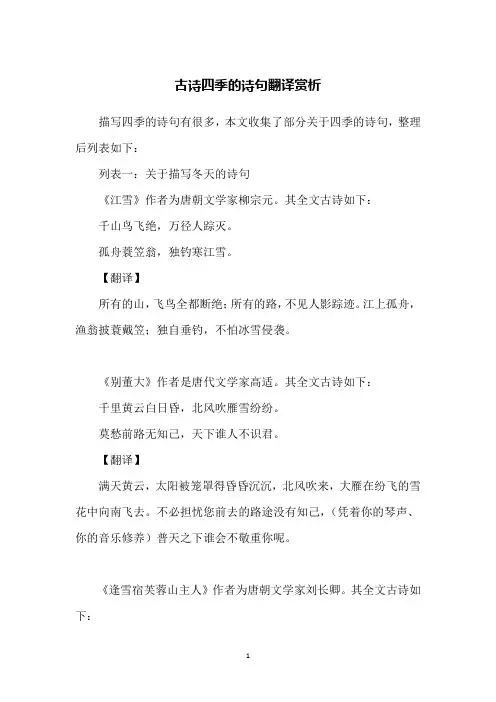 古诗四季的诗句翻译赏析

描写四季的诗句有很多，本文收集了部分关于四季的诗句，整理后列表如下：

列表一：关于描写冬天的诗句

《江雪》作者为唐朝文学家柳宗元。其全文古诗如下：

千山鸟飞绝，万径人踪灭。

孤舟蓑笠翁，独钓寒江雪。

【翻译】

所有的山，飞鸟全都断绝；所有的路，不见人影踪迹。江上孤舟，渔翁披蓑戴笠；独自垂钓，不怕冰雪侵袭。

《别董大》作者是唐代文学家高适。其全文古诗如下：

千里黄云白日昏，北风吹雁雪纷纷。

莫愁前路无知己，天下谁人不识君。

【翻译】

满天黄云，太阳被笼罩得昏昏沉沉，北风吹来，大雁在纷飞的雪花中向南飞去。不必担忧您前去的路途没有知己，（凭着你的琴声、你的音乐修养）普天之下谁会不敬重你呢。

《逢雪宿芙蓉山主人》作者为唐朝文学家刘长卿。其全文古诗如下：

1